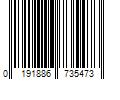 0 191886 735473